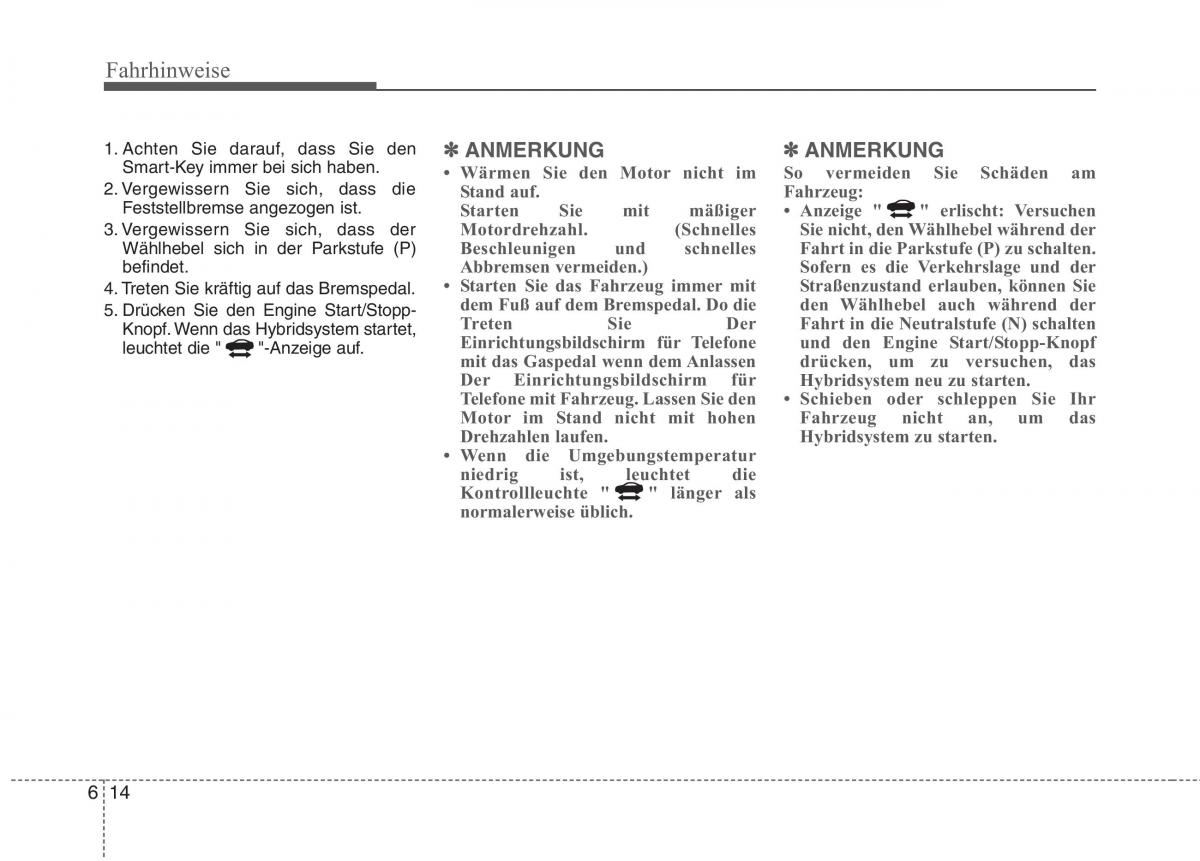 Fahrhinweise

1. Achten Sie darauf, dass Sie den Smart-Key immer bei sich haben.
2. Vergewissern Sie sich, dass die Feststellbremse angezogen ist.
3. Vergewissern Sie sich, dass der Wählhebel sich in der Parkstufe (P) befindet.
4. Treten Sie kräftig auf das Bremspedal.
5. Drücken Sie den Engine Start/Stopp-Knopf. Wenn das Hybridsystem startet, leuchtet die " "-Anzeige auf.

✽ ANMERKUNG
• Wärmen Sie den Motor nicht im Stand auf.
Starten Sie mit mäßiger Motordrehzahl. (Schnelles Beschleunigen und schnelles Abbremsen vermeiden.)
• Starten Sie das Fahrzeug immer mit dem Fuß auf dem Bremspedal. Do die Treten Sie Der Einrichtungsbildschirm für Telefone mit das Gaspedal wenn dem Anlassen Der Einrichtungsbildschirm für Telefone mit Fahrzeug. Lassen Sie den Motor im Stand nicht mit hohen Drehzahlen laufen.
• Wenn die Umgebungstemperatur niedrig ist, leuchtet die Kontrollleuchte " " länger als normalerweise üblich.

✽ ANMERKUNG
So vermeiden Sie Schäden am Fahrzeug:
• Anzeige " " erlischt: Versuchen Sie nicht, den Wählhebel während der Fahrt in die Parkstufe (P) zu schalten. Sofern es die Verkehrslage und der Straßenzustand erlauben, können Sie den Wählhebel auch während der Fahrt in die Neutralstufe (N) schalten und den Engine Start/Stopp-Knopf drücken, um zu versuchen, das Hybridsystem neu zu starten.
• Schieben oder schleppen Sie Ihr Fahrzeug nicht an, um das Hybridsystem zu starten.

6 14